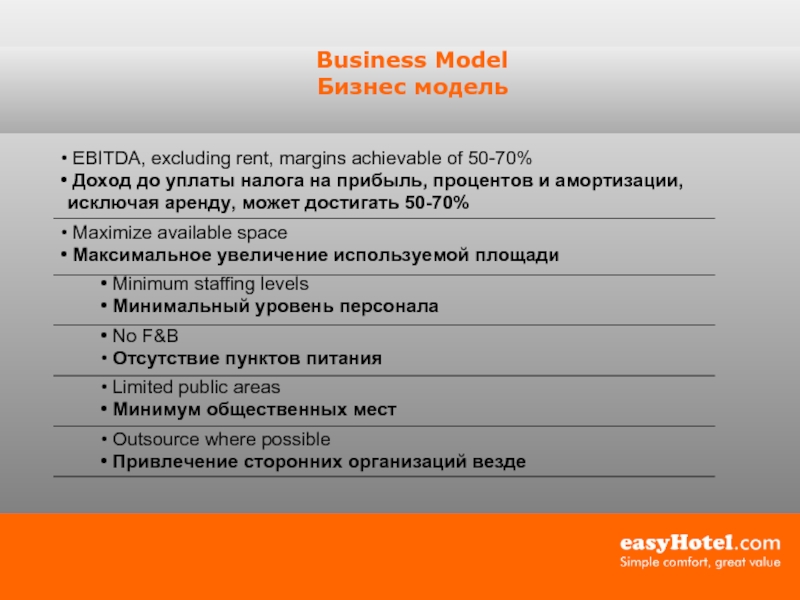 Business Model
Бизнес модель

• EBITDA, excluding rent, margins achievable of 50-70%
• Доход до уплаты налога на прибыль, процентов и амортизации, исключая аренду, может достигать 50-70%

• Maximize available space
• Максимальное увеличение используемой площади

• Minimum staffing levels
• Минимальный уровень персонала

• No F&B
• Отсутствие пунктов питания

• Limited public areas
• Минимум общественных мест

• Outsource where possible
• Привлечение сторонних организаций везде

easyHotel.com
Simple comfort, great value